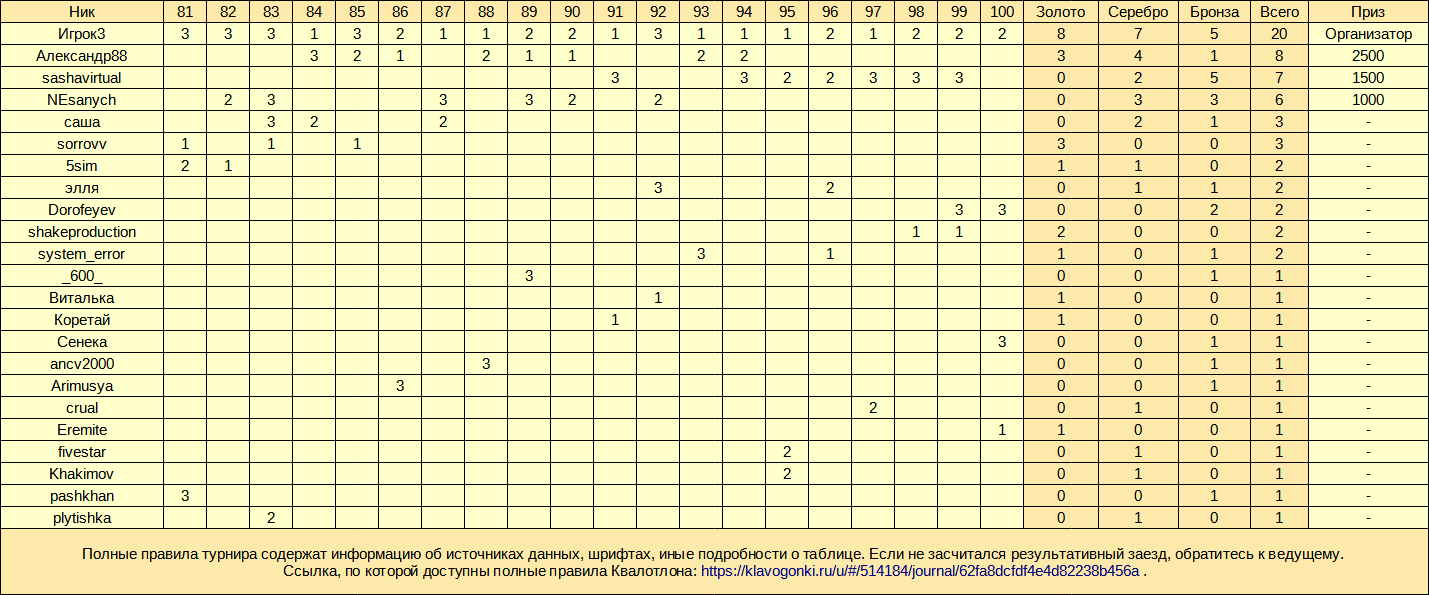 | Ник | 81 | 82 | 83 | 84 | 85 | 86 | 87 | 88 | 89 | 90 | 91 | 92 | 93 | 94 | 95 | 96 | 97 | 98 | 99 | 100 | Золото | Серебро | Бронза | Всего | Приз |
|---|---|---|---|---|---|---|---|---|---|---|---|---|---|---|---|---|---|---|---|---|---|---|---|---|---|
| Игрок3 | 3 | 3 | 3 | 1 | 3 | 2 | 1 | 1 | 2 | 2 | 1 | 3 | 1 | 1 | 1 | 2 | 1 | 2 | 2 | 2 | 8 | 7 | 5 | 20 | Организатор |
| Александр88 | | | | 3 | 2 | 1 | | 2 | 1 | 1 | | | 2 | 2 | | | | | | | 3 | 4 | 1 | 8 | 2500 |
| sashavirtual | | | | | | | | | | | 3 | | | 3 | 2 | 2 | 3 | 3 | 3 | | 0 | 2 | 5 | 7 | 1500 |
| NEsanych | | 2 | 3 | | | | 3 | | 3 | 2 | | 2 | | | | | | | | | 0 | 3 | 3 | 6 | 1000 |
| саша | | | 3 | 2 | | | 2 | | | | | | | | | | | | | | 0 | 2 | 1 | 3 | - |
| sorrovv | 1 | | 1 | | 1 | | | | | | | | | | | | | | | | 3 | 0 | 0 | 3 | - |
| 5sim | 2 | 1 | | | | | | | | | | | | | | | | | | | 1 | 1 | 0 | 2 | - |
| элля | | | | | | | | | | | | 3 | | | | 2 | | | | | 0 | 1 | 1 | 2 | - |
| Dorofeyev | | | | | | | | | | | | | | | | | | | 3 | 3 | 0 | 0 | 2 | 2 | - |
| shakeproduction | | | | | | | | | | | | | | | | | | 1 | 1 | | 2 | 0 | 0 | 2 | - |
| system_error | | | | | | | | | | | | | 3 | | | 1 | | | | | 1 | 0 | 1 | 2 | - |
| _600_ | | | | | | | | | 3 | | | | | | | | | | | | 0 | 0 | 1 | 1 | - |
| Виталька | | | | | | | | | | | | 1 | | | | | | | | | 1 | 0 | 0 | 1 | - |
| Коретай | | | | | | | | | | | 1 | | | | | | | | | | 1 | 0 | 0 | 1 | - |
| Сенека | | | | | | | | | | | | | | | | | | | | 3 | 0 | 0 | 1 | 1 | - |
| ancv2000 | | | | | | | | 3 | | | | | | | | | | | | | 0 | 0 | 1 | 1 | - |
| Arimusya | | | | | | 3 | | | | | | | | | | | | | | | 0 | 0 | 1 | 1 | - |
| crual | | | | | | | | | | | | | | | | | 2 | | | | 0 | 1 | 0 | 1 | - |
| Eremite | | | | | | | | | | | | | | | | | | | | 1 | 1 | 0 | 0 | 1 | - |
| fivestar | | | | | | | | | | | | | | | 2 | | | | | | 0 | 1 | 0 | 1 | - |
| Khakimov | | | | | | | | | | | | | | | 2 | | | | | | 0 | 1 | 0 | 1 | - |
| pashkhan | 3 | | | | | | | | | | | | | | | | | | | | 0 | 0 | 1 | 1 | - |
| plytishka | | | 2 | | | | | | | | | | | | | | | | | | 0 | 1 | 0 | 1 | - |

Полные правила турнира содержат информацию об источниках данных, шрифтах, иные подробности о таблице. Если не засчитался результативный заезд, обратитесь к ведущему.
Ссылка, по которой доступны полные правила Квалотлона: https://klavogonki.ru/u/#/514184/journal/62fa8dcfdf4e4d82238b456a .